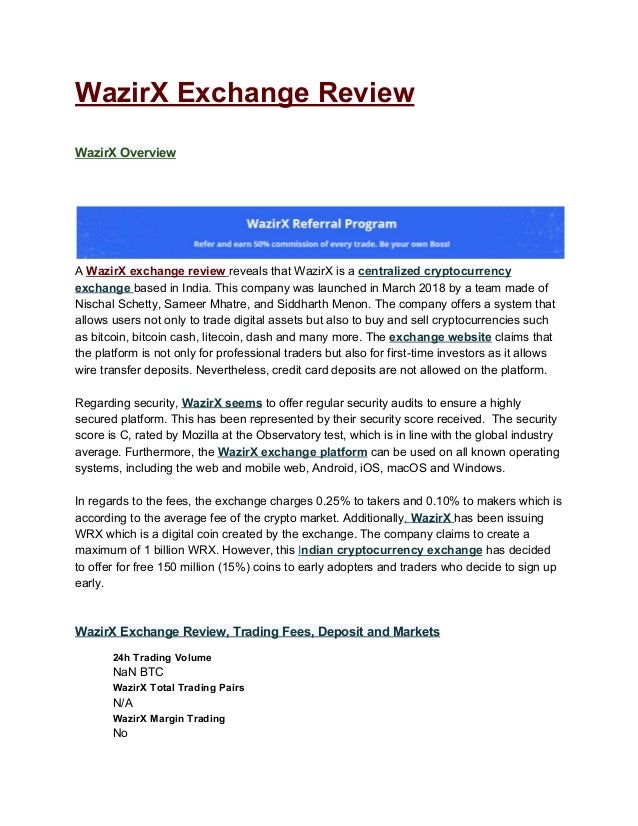 WazirX Exchange Review

WazirX Overview

WazirX Referral Program

Refer and earn 50% commission of every trade. Be your own Boss!

A WazirX exchange review reveals that WazirX is a centralized cryptocurrency exchange based in India. This company was launched in March 2018 by a team made of Nischal Schetty, Sameer Mhatre, and Siddharth Menon. The company offers a system that allows users not only to trade digital assets but also to buy and sell cryptocurrencies such as bitcoin, bitcoin cash, litecoin, dash and many more. The exchange website claims that the platform is not only for professional traders but also for first-time investors as it allows wire transfer deposits. Nevertheless, credit card deposits are not allowed on the platform.

Regarding security, WazirX seems to offer regular security audits to ensure a highly secured platform. This has been represented by their security score received. The security score is C, rated by Mozilla at the Observatory test, which is in line with the global industry average. Furthermore, the WazirX exchange platform can be used on all known operating systems, including the web and mobile web, Android, iOS, macOS and Windows.

In regards to the fees, the exchange charges 0.25% to takers and 0.10% to makers which is according to the average fee of the crypto market. Additionally, WazirX has been issuing WRX which is a digital coin created by the exchange. The company claims to create a maximum of 1 billion WRX. However, this Indian cryptocurrency exchange has decided to offer for free 150 million (15%) coins to early adopters and traders who decide to sign up early.

WazirX Exchange Review, Trading Fees, Deposit and Markets

24h Trading Volume
NaN BTC
WazirX Total Trading Pairs
N/A
WazirX Margin Trading
No